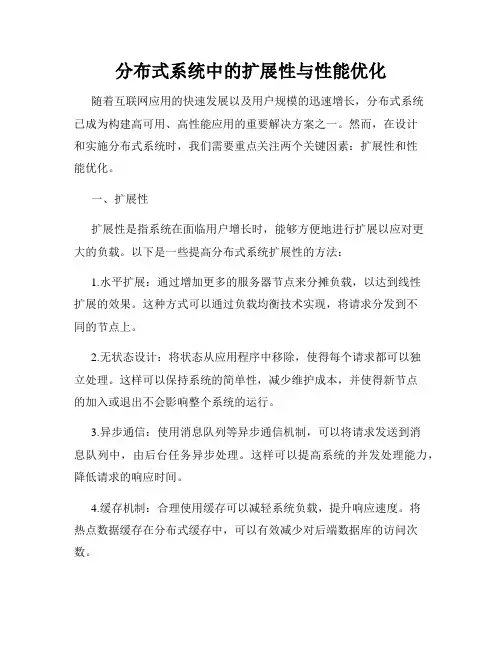 分布式系统中的扩展性与性能优化

随着互联网应用的快速发展以及用户规模的迅速增长，分布式系统已成为构建高可用、高性能应用的重要解决方案之一。然而，在设计和实施分布式系统时，我们需要重点关注两个关键因素：扩展性和性能优化。

一、扩展性

扩展性是指系统在面临用户增长时，能够方便地进行扩展以应对更大的负载。以下是一些提高分布式系统扩展性的方法：

1.水平扩展：通过增加更多的服务器节点来分摊负载，以达到线性扩展的效果。这种方式可以通过负载均衡技术实现，将请求分发到不同的节点上。

2.无状态设计：将状态从应用程序中移除，使得每个请求都可以独立处理。这样可以保持系统的简单性，减少维护成本，并使得新节点的加入或退出不会影响整个系统的运行。

3.异步通信：使用消息队列等异步通信机制，可以将请求发送到消息队列中，由后台任务异步处理。这样可以提高系统的并发处理能力，降低请求的响应时间。

4.缓存机制：合理使用缓存可以减轻系统负载，提升响应速度。将热点数据缓存在分布式缓存中，可以有效减少对后端数据库的访问次数。